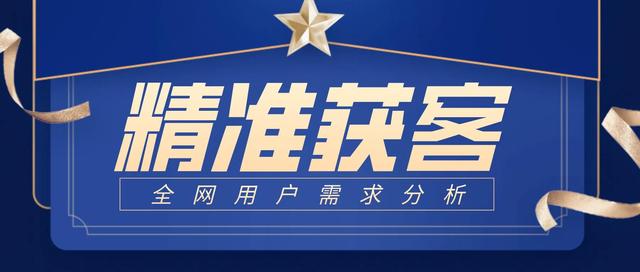 精准获客

全网用户需求分析